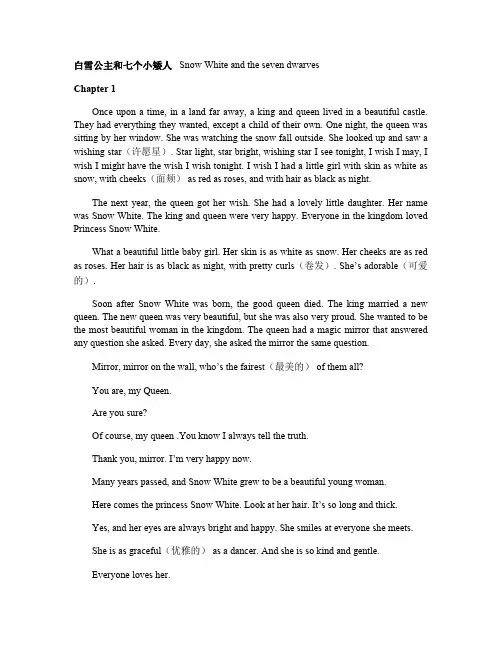 白雪公主和七个小矮人 Snow White and the seven dwarves

Chapter 1

Once upon a time, in a land far away, a king and queen lived in a beautiful castle. They had everything they wanted, except a child of their own. One night, the queen was sitting by her window. She was watching the snow fall outside. She looked up and saw a wishing star（许愿星）. Star light, star bright, wishing star I see tonight, I wish I may, I wish I might have the wish I wish tonight. I wish I had a little girl with skin as white as snow, with cheeks（面颊） as red as roses, and with hair as black as night.

The next year, the queen got her wish. She had a lovely little daughter. Her name was Snow White. The king and queen were very happy. Everyone in the kingdom loved Princess Snow White.

What a beautiful little baby girl. Her skin is as white as snow. Her cheeks are as red as roses. Her hair is as black as night, with pretty curls（卷发）. She's adorable（可爱的）.

Soon after Snow White was born, the good queen died. The king married a new queen. The new queen was very beautiful, but she was also very proud. She wanted to be the most beautiful woman in the kingdom. The queen had a magic mirror that answered any question she asked. Every day, she asked the mirror the same question.

Mirror, mirror on the wall, who's the fairest（最美的） of them all?

You are, my Queen.

Are you sure?

Of course, my queen .You know I always tell the truth.

Thank you, mirror. I'm very happy now.

Many years passed, and Snow White grew to be a beautiful young woman.

Here comes the princess Snow White. Look at her hair. It's so long and thick.

Yes, and her eyes are always bright and happy. She smiles at everyone she meets.

She is as graceful（优雅的） as a dancer. And she is so kind and gentle.

Everyone loves her.